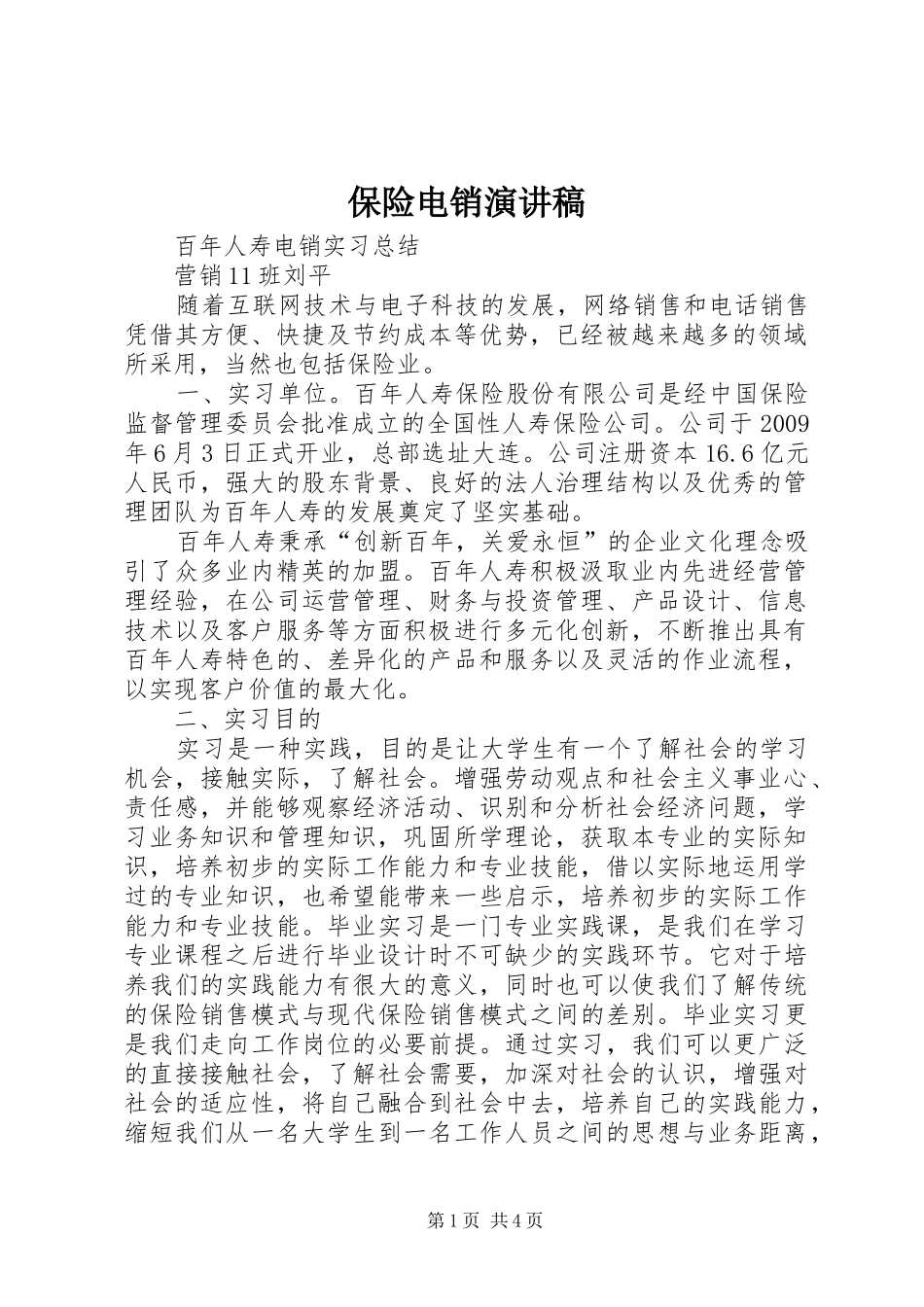 保险电销演讲稿

百年人寿电销实习总结

营销11班刘平

随着互联网技术与电子科技的发展，网络销售和电话销售凭借其方便、快捷及节约成本等优势，已经被越来越多的领域所采用，当然也包括保险业。

一、实习单位。百年人寿保险股份有限公司是经中国保险监督管理委员会批准成立的全国性人寿保险公司。公司于2009年6月3日正式开业，总部选址大连。公司注册资本16.6亿元人民币，强大的股东背景、良好的法人治理结构以及优秀的管理团队为百年人寿的发展奠定了坚实基础。

百年人寿秉承“创新百年，关爱永恒”的企业文化理念吸引了众多业内精英的加盟。百年人寿积极汲取业内先进经营管理经验，在公司运营管理、财务与投资管理、产品设计、信息技术以及客户服务等方面积极进行多元化创新，不断推出具有百年人寿特色的、差异化的产品和服务以及灵活的作业流程，以实现客户价值的最大化。

二、实习目的

实习是一种实践，目的是让大学生有一个了解社会的学习机会，接触实际，了解社会。增强劳动观点和社会主义事业心、责任感，并能够观察经济活动、识别和分析社会经济问题，学习业务知识和管理知识，巩固所学理论，获取本专业的实际知识，培养初步的实际工作能力和专业技能，借以实际地运用学过的专业知识，也希望能带来一些启示，培养初步的实际工作能力和专业技能。毕业实习是一门专业实践课，是我们在学习专业课程之后进行毕业设计时不可缺少的实践环节。它对于培养我们的实践能力有很大的意义，同时也可以使我们了解传统的保险销售模式与现代保险销售模式之间的差别。毕业实习更是我们走向工作岗位的必要前提。通过实习，我们可以更广泛的直接接触社会，了解社会需要，加深对社会的认识，增强对社会的适应性，将自己融合到社会中去，培养自己的实践能力，缩短我们从一名大学生到一名工作人员之间的思想与业务距离，

第1页 共4页